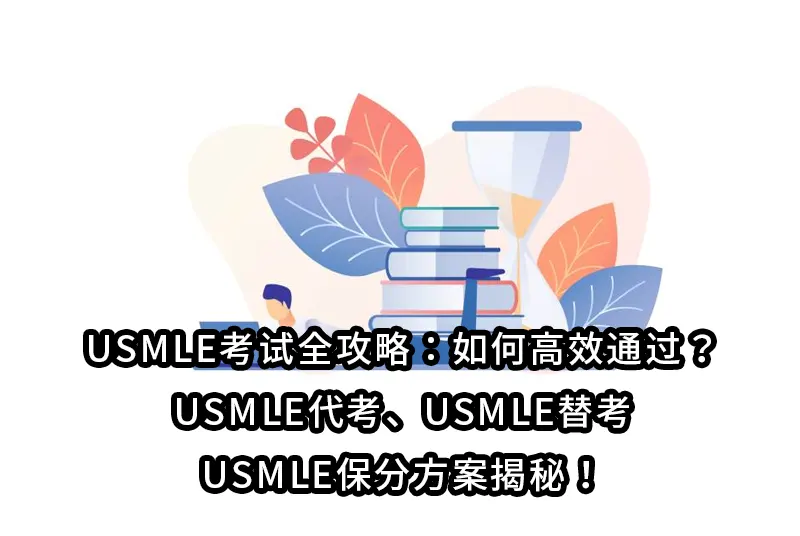 USMLE考试全攻略：如何高效通过？
USMLE代考、USMLE替考
USMLE保分方案揭秘！